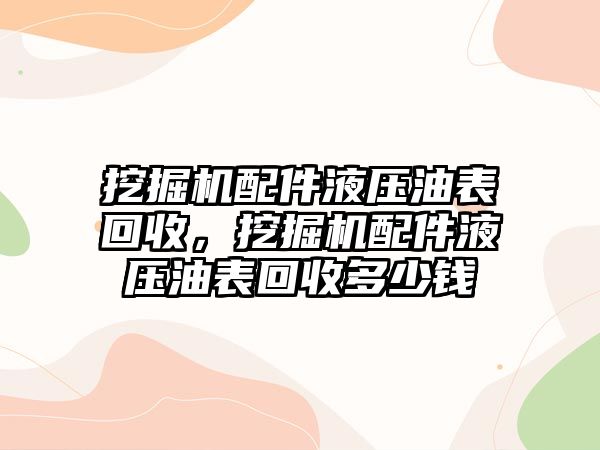 挖掘机配件液压油表回收，挖掘机配件液压油表回收多少钱